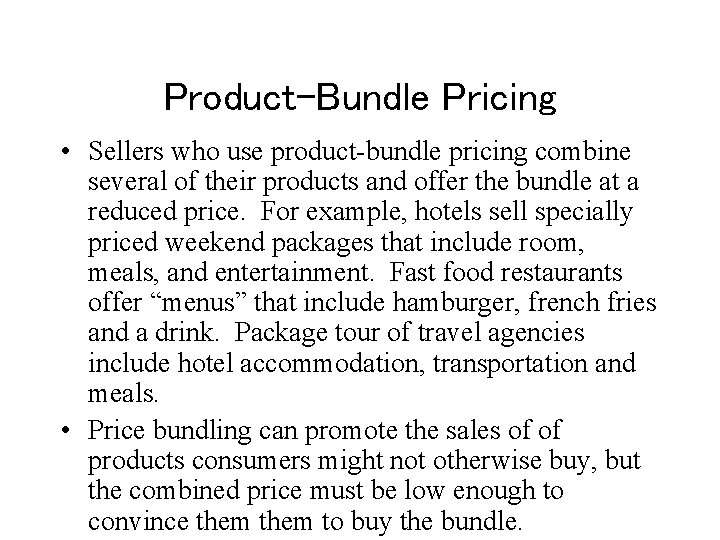 Product-Bundle Pricing

• Sellers who use product-bundle pricing combine several of their products and offer the bundle at a reduced price. For example, hotels sell specially priced weekend packages that include room, meals, and entertainment. Fast food restaurants offer “menus” that include hamburger, french fries and a drink. Package tour of travel agencies include hotel accommodation, transportation and meals.

• Price bundling can promote the sales of of products consumers might not otherwise buy, but the combined price must be low enough to convince them them to buy the bundle.